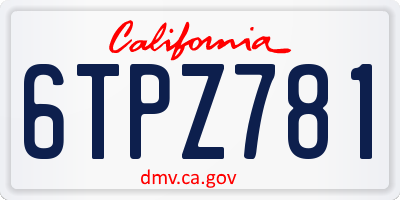 California

6TPZ781

dmv.ca.gov